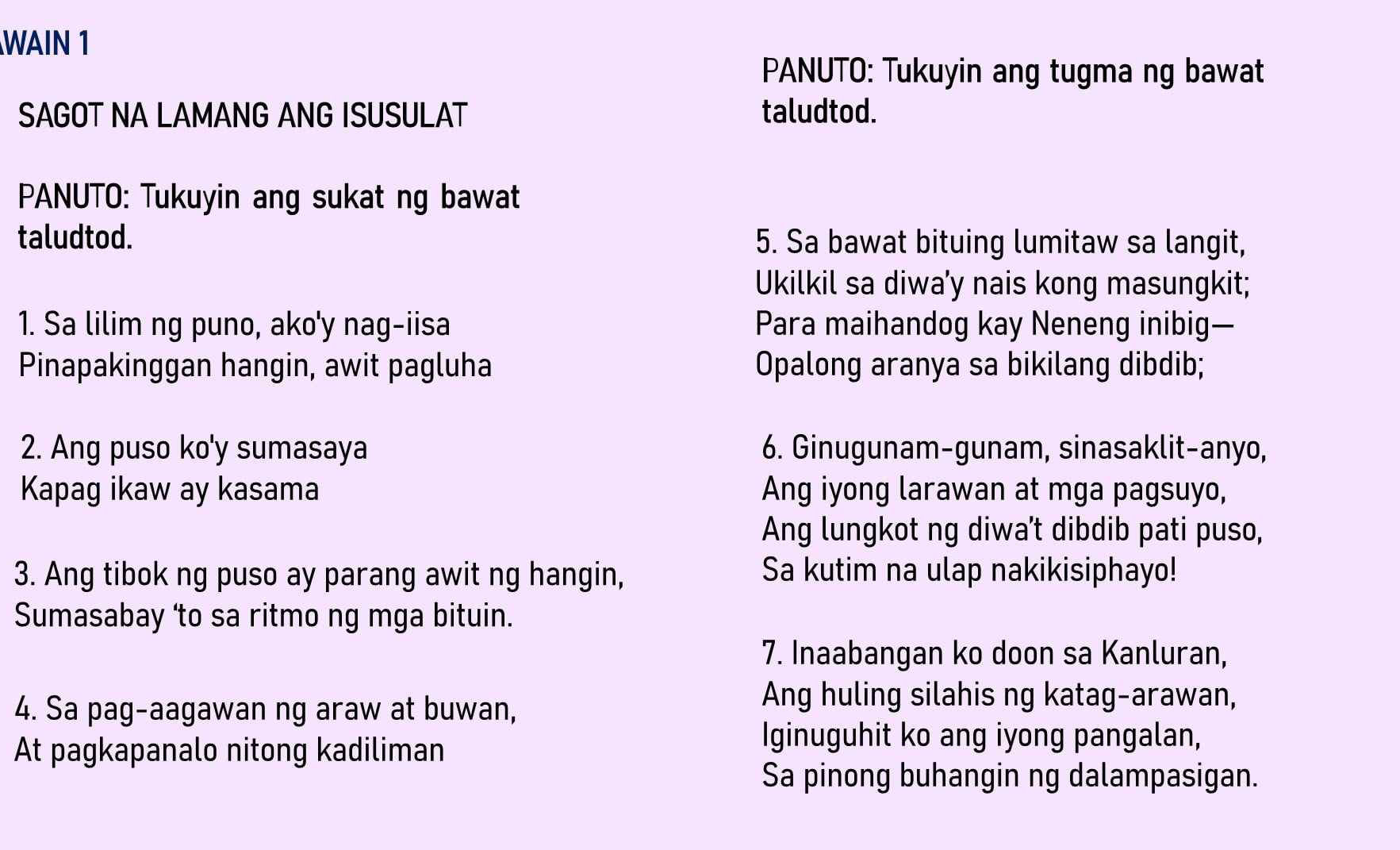 WAIN 1

SAGOT NA LAMANG ANG ISUSULAT

PANUTO: Tukuyin ang sukat ng bawat taludtod.

1. Sa lilim ng puno, ako'y nag-iisa
Pinapakinggan hangin, awit pagluha

2. Ang puso ko'y sumasaya
Kapag ikaw ay kasama

3. Ang tibok ng puso ay parang awit ng hangin,
Sumasabay ‘to sa ritmo ng mga bituin.

4. Sa pag-aagawan ng araw at buwan,
At pagkapanalo nitong kadiliman

PANUTO: Tukuyin ang tugma ng bawat taludtod.

5. Sa bawat bituing lumitaw sa langit,
Ukilkil sa diwa’y nais kong masungkit;
Para maihandog kay Neneng inibig—
Opalong aranya sa bikilang dibdib;

6. Ginugunam-gunam, sinasaklit-anyo,
Ang iyong larawan at mga pagsuyo,
Ang lungkot ng diwa’t dibdib pati puso,
Sa kutim na ulap nakikisiphayo!

7. Inaabangan ko doon sa Kanluran,
Ang huling silahis ng katag-arawan,
Iginuguhit ko ang iyong pangalan,
Sa pinong buhangin ng dalampasigan.